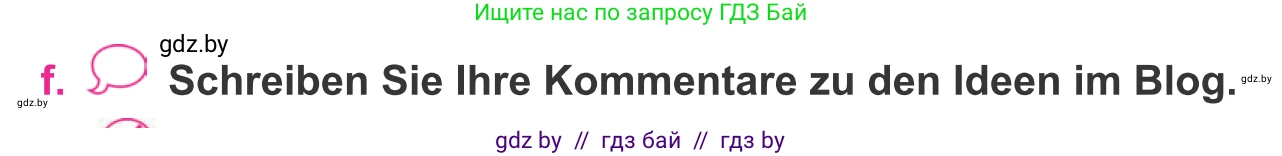 Ищите нас по запросу ГДЗ Бай

gdz.by

f. Schreiben Sie Ihre Kommentare zu den Ideen im Blog. gdz.by

gdz.by

gdz by // гдз бай // гдз by